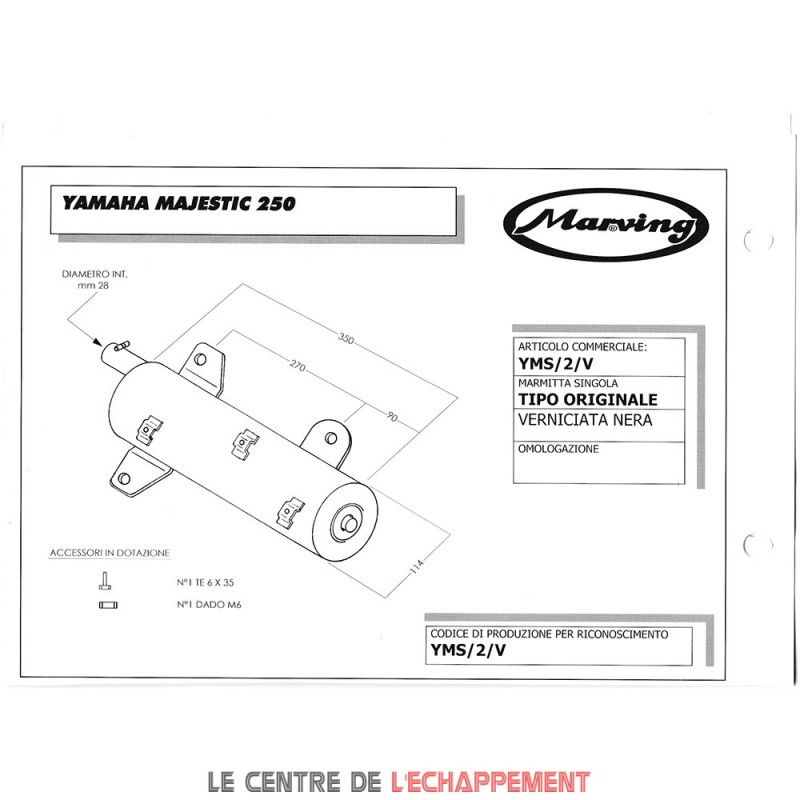 YAMAHA MAJESTIC 250

Marving

DIAMETRO INT.
mm 28

350

270

90

114

ARTICOLO COMMERCIALE:
YMS/2/V
MARMITTA SINGOLA
TIPO ORIGINALE
VERNICIATA NERA
OMOLOGAZIONE

ACCESSORI IN DOTAZIONE

N°1 TE 6 X 35

N°1 DADO M6

CODICE DI PRODUZIONE PER RICONOSCIMENTO
YMS/2/V

LE CENTRE DE L'ECHAPPEMENT